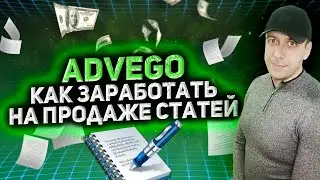 ADVEGO
КАК ЗАРАБОТАТЬ
НА ПРОДАЖЕ СТАТЕЙ